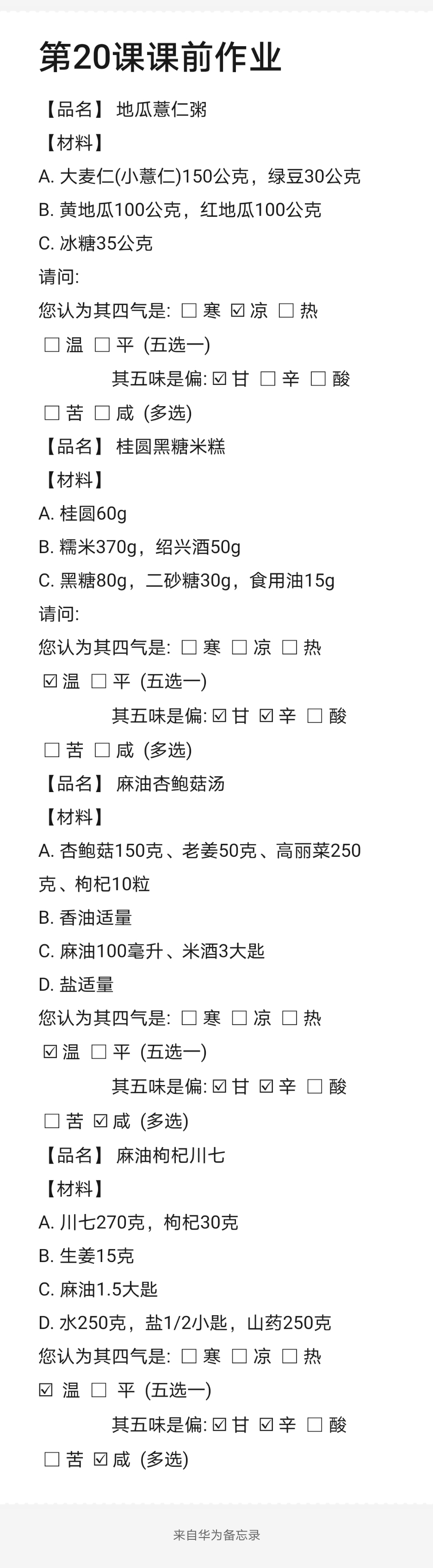 第20课课前作业

【品名】 地瓜薏仁粥

【材料】

A. 大麦仁(小薏仁)150公克，绿豆30公克

B. 黄地瓜100公克，红地瓜100公克

C. 冰糖35公克

请问:

您认为其四气是: ☐ 寒 ☑ 凉 ☐ 热 ☐ 温 ☐ 平 (五选一)

其五味是偏: ☑ 甘 ☐ 辛 ☐ 酸 ☐ 苦 ☐ 咸 (多选)

【品名】 桂圆黑糖米糕

【材料】

A. 桂圆60g

B. 糯米370g，绍兴酒50g

C. 黑糖80g，二砂糖30g，食用油15g

请问:

您认为其四气是: ☐ 寒 ☐ 凉 ☐ 热 ☑ 温 ☐ 平 (五选一)

其五味是偏: ☑ 甘 ☑ 辛 ☐ 酸 ☐ 苦 ☐ 咸 (多选)

【品名】 麻油杏鲍菇汤

【材料】

A. 杏鲍菇150克、老姜50克、高丽菜250克、枸杞10粒

B. 香油适量

C. 麻油100毫升、米酒3大匙

D. 盐适量

您认为其四气是: ☐ 寒 ☐ 凉 ☐ 热 ☑ 温 ☐ 平 (五选一)

其五味是偏: ☑ 甘 ☑ 辛 ☐ 酸 ☐ 苦 ☑ 咸 (多选)

【品名】 麻油枸杞川七

【材料】

A. 川七270克，枸杞30克

B. 生姜15克

C. 麻油1.5大匙

D. 水250克，盐1/2小匙，山药250克

您认为其四气是: ☐ 寒 ☐ 凉 ☐ 热 ☑ 温 ☐ 平 (五选一)

其五味是偏: ☑ 甘 ☑ 辛 ☐ 酸 ☐ 苦 ☑ 咸 (多选)

来自华为备忘录